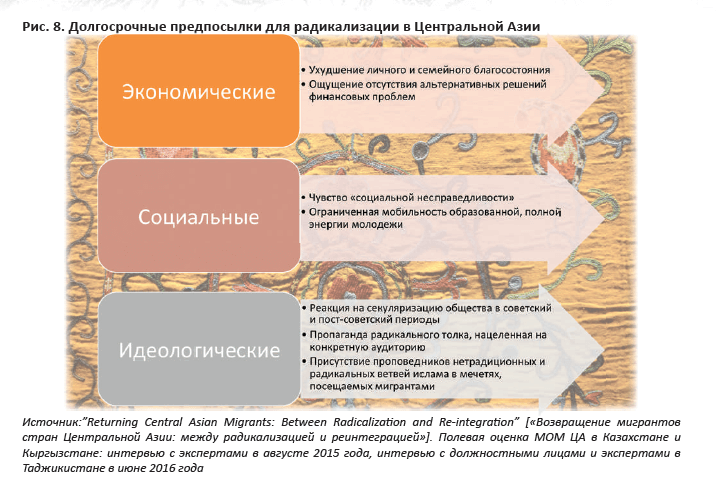 Рис. 8. Долгосрочные предпосылки для радикализации в Центральной Азии

Экономические

• Ухудшение личного и семейного благосостояния
• Ощущение отсутствия альтернативных решений финансовых проблем

Социальные

• Чувство «социальной несправедливости»
• Ограниченная мобильность образованной, полной энергии молодежи

Идеологические

• Реакция на секуляризацию общества в советский и пост-советский периоды
• Пропаганда радикального толка, нацеленная на конкретную аудиторию
• Присутствие проповедников нетрадиционных и радикальных ветвей ислама в мечетях, посещаемых мигрантами

Источник:"Returning Central Asian Migrants: Between Radicalization and Re-integration" [«Возвращение мигрантов стран Центральной Азии: между радикализацией и реинтеграцией»]. Полевая оценка МОМ ЦА в Казахстане и Кыргызстане: интервью с экспертами в августе 2015 года, интервью с должностными лицами и экспертами в Таджикистане в июне 2016 года